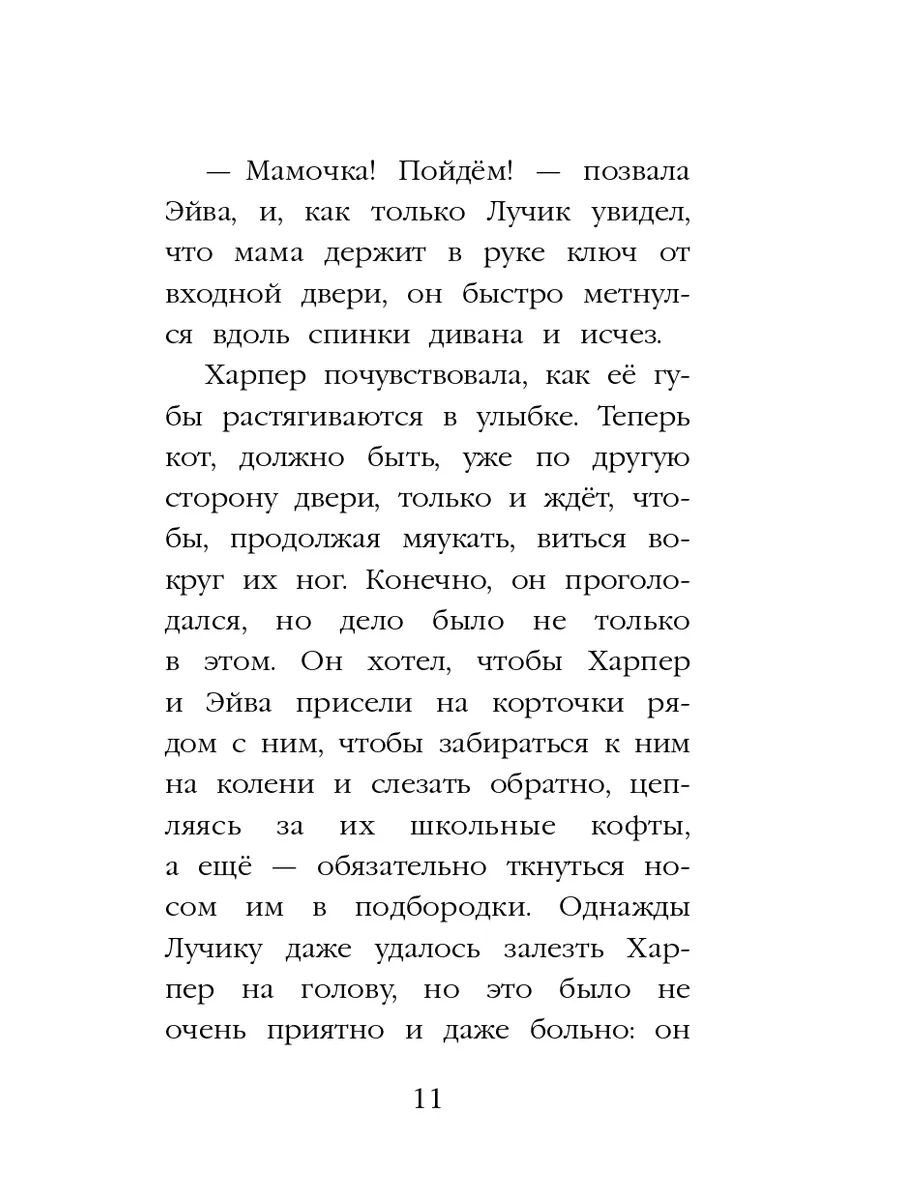 — Мамочка! Пойдём! — позвала Эйва, и, как только Лучик увидел, что мама держит в руке ключ от входной двери, он быстро метнулся вдоль спинки дивана и исчез.

Харпер почувствовала, как её губы растягиваются в улыбке. Теперь кот, должно быть, уже по другую сторону двери, только и ждёт, чтобы, продолжая мяукать, виться вокруг их ног. Конечно, он проголодался, но дело было не только в этом. Он хотел, чтобы Харпер и Эйва присели на корточки рядом с ним, чтобы забираться к ним на колени и слезать обратно, цепляясь за их школьные кофты, а ещё — обязательно ткнуться носом им в подбородки. Однажды Лучику даже удалось залезть Харпер на голову, но это было не очень приятно и даже больно: он

11